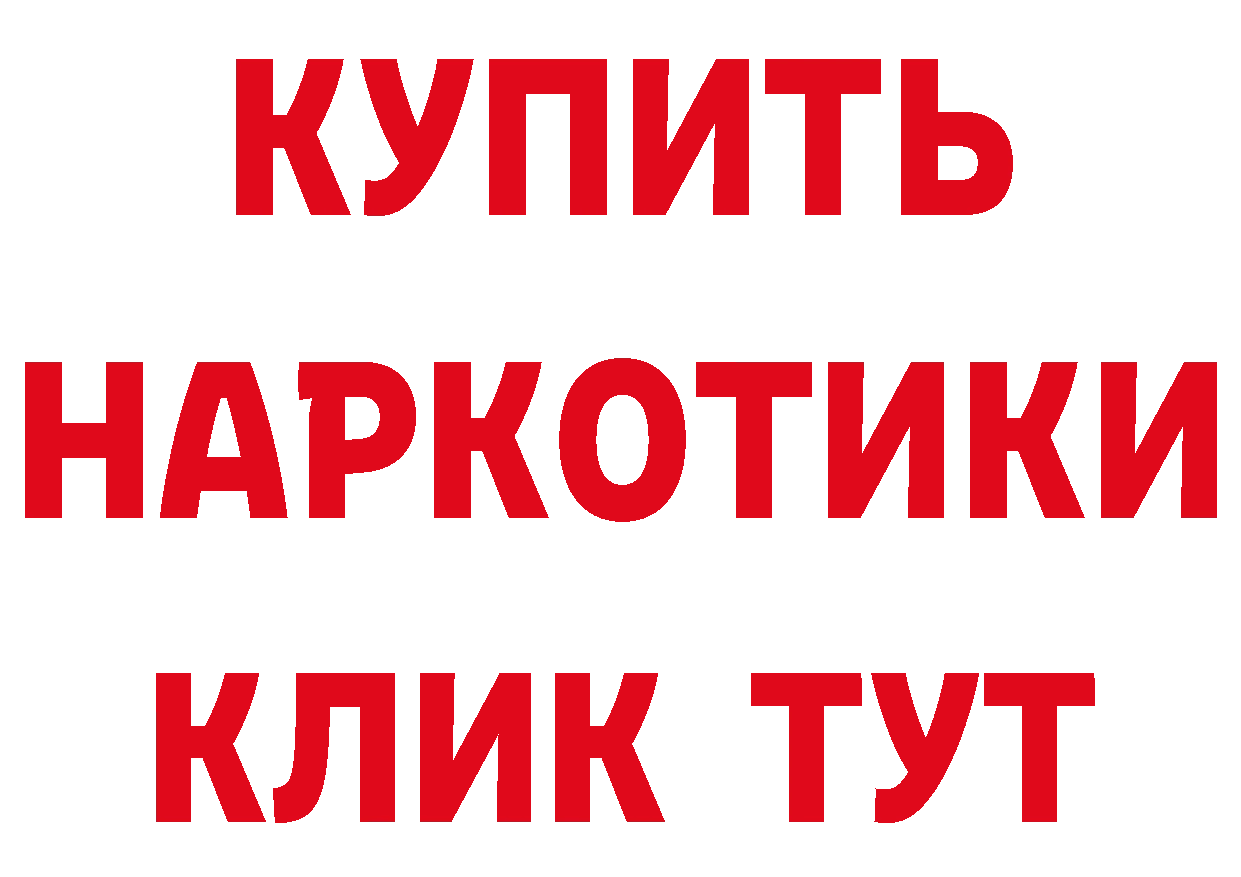 КУПИТЬ НАРКОТИКИ КЛИК ТУТ